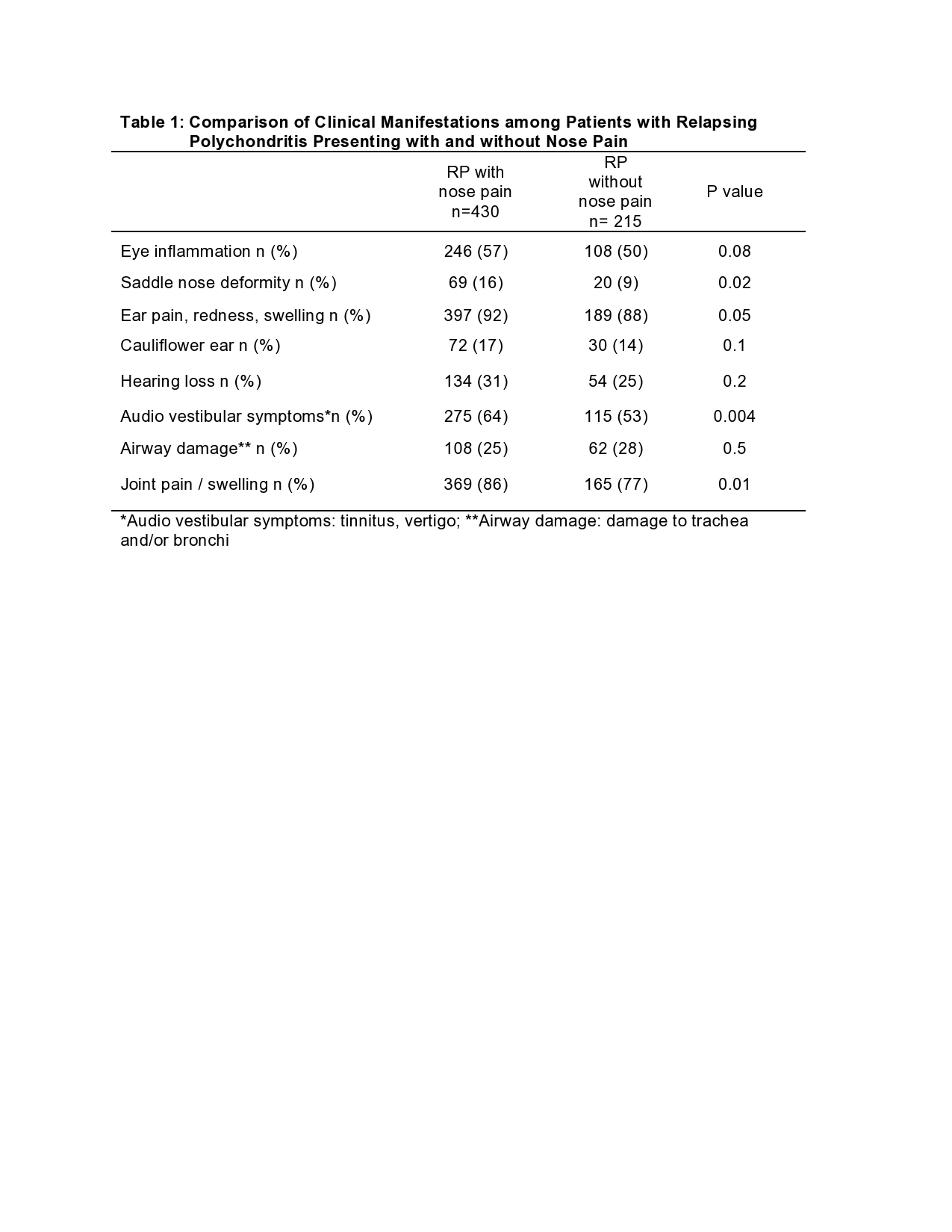 Table 1: Comparison of Clinical Manifestations among Patients with Relapsing Polychondritis Presenting with and without Nose Pain

| | RP with nose pain n=430 | RP without nose pain n= 215 | P value |
|---|---|---|---|
| Eye inflammation n (%) | 246 (57) | 108 (50) | 0.08 |
| Saddle nose deformity n (%) | 69 (16) | 20 (9) | 0.02 |
| Ear pain, redness, swelling n (%) | 397 (92) | 189 (88) | 0.05 |
| Cauliflower ear n (%) | 72 (17) | 30 (14) | 0.1 |
| Hearing loss n (%) | 134 (31) | 54 (25) | 0.2 |
| Audio vestibular symptoms*n (%) | 275 (64) | 115 (53) | 0.004 |
| Airway damage** n (%) | 108 (25) | 62 (28) | 0.5 |
| Joint pain / swelling n (%) | 369 (86) | 165 (77) | 0.01 |

*Audio vestibular symptoms: tinnitus, vertigo; **Airway damage: damage to trachea and/or bronchi